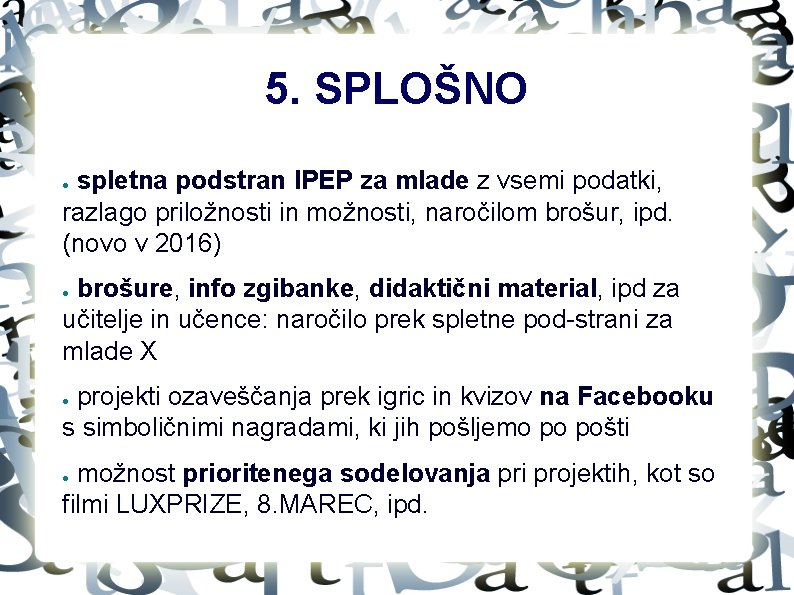 5. SPLOŠNO

● spletna podstran IPEP za mlade z vsemi podatki, razlago priložnosti in možnosti, naročilom brošur, ipd. (novo v 2016)

● brošure, info zgibanke, didaktični material, ipd za učitelje in učence: naročilo prek spletne pod-strani za mlade X

● projekti ozaveščanja prek igric in kvizov na Facebooku s simboličnimi nagradami, ki jih pošljemo po pošti

● možnost prioritenega sodelovanja pri projektih, kot so filmi LUXPRIZE, 8.MAREC, ipd.